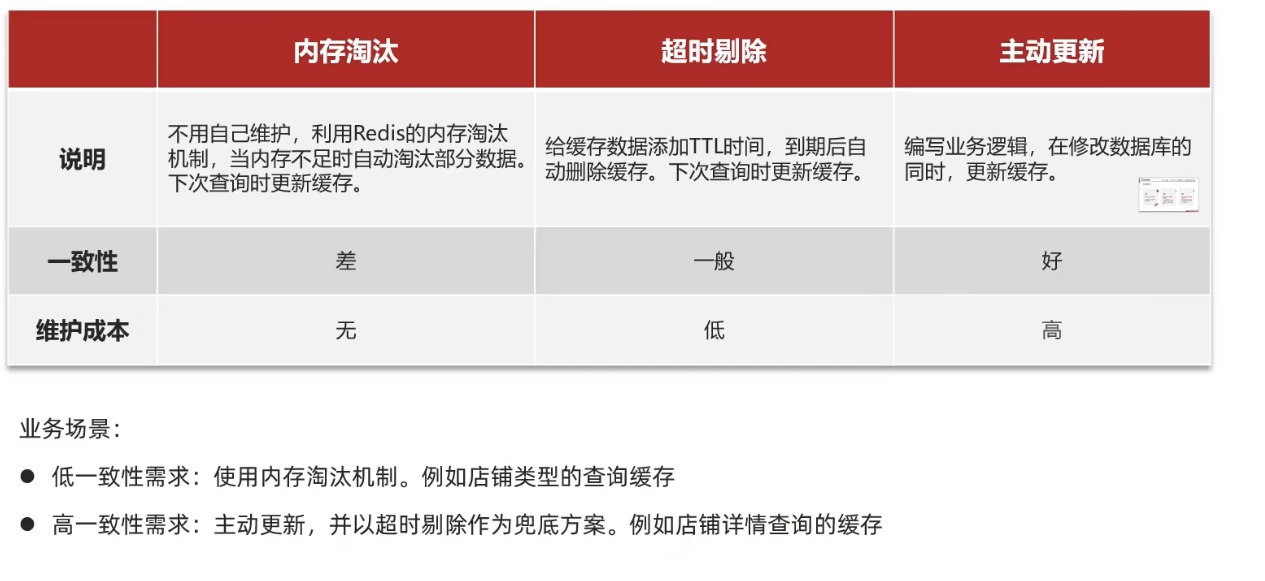 | | 内存淘汰 | 超时剔除 | 主动更新 |
|---|---|---|---|
| 说明 | 不用自己维护，利用Redis的内存淘汰机制，当内存不足时自动淘汰部分数据。下次查询时更新缓存。 | 给缓存数据添加TTL时间，到期后自动删除缓存。下次查询时更新缓存。 | 编写业务逻辑，在修改数据库的同时，更新缓存。 |
| 一致性 | 差 | 一般 | 好 |
| 维护成本 | 无 | 低 | 高 |

业务场景：

● 低一致性需求：使用内存淘汰机制。例如店铺类型的查询缓存

● 高一致性需求：主动更新，并以超时剔除作为兜底方案。例如店铺详情查询的缓存